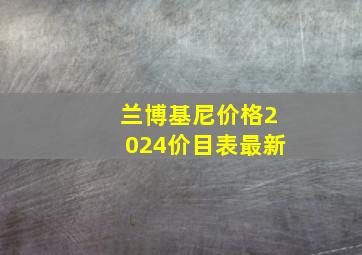 兰博基尼价格2024价目表最新